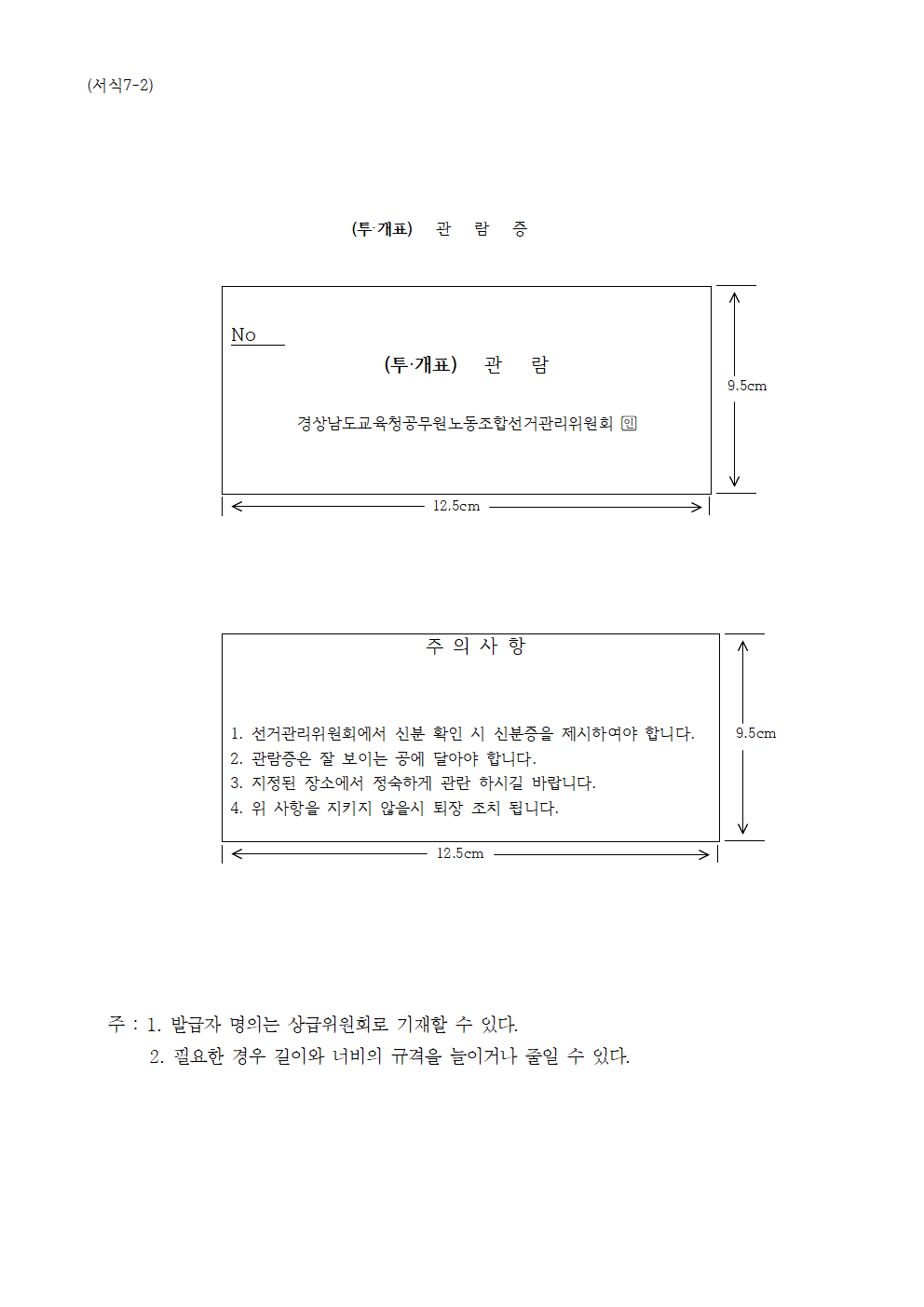 (서식7-2)

(투·개표) 관 람 증

No

(투·개표) 관 람

경상남도교육청공무원노동조합선거관리위원회 인

9.5cm

12.5cm

주 의 사 항

1. 선거관리위원회에서 신분 확인 시 신분증을 제시하여야 합니다.
2. 관람증은 잘 보이는 곳에 달아야 합니다.
3. 지정된 장소에서 정숙하게 관람 하시길 바랍니다.
4. 위 사항을 지키지 않을시 퇴장 조치 됩니다.

9.5cm

12.5cm

주 : 1. 발급자 명의는 상급위원회로 기재할 수 있다.
2. 필요한 경우 길이와 너비의 규격을 늘이거나 줄일 수 있다.